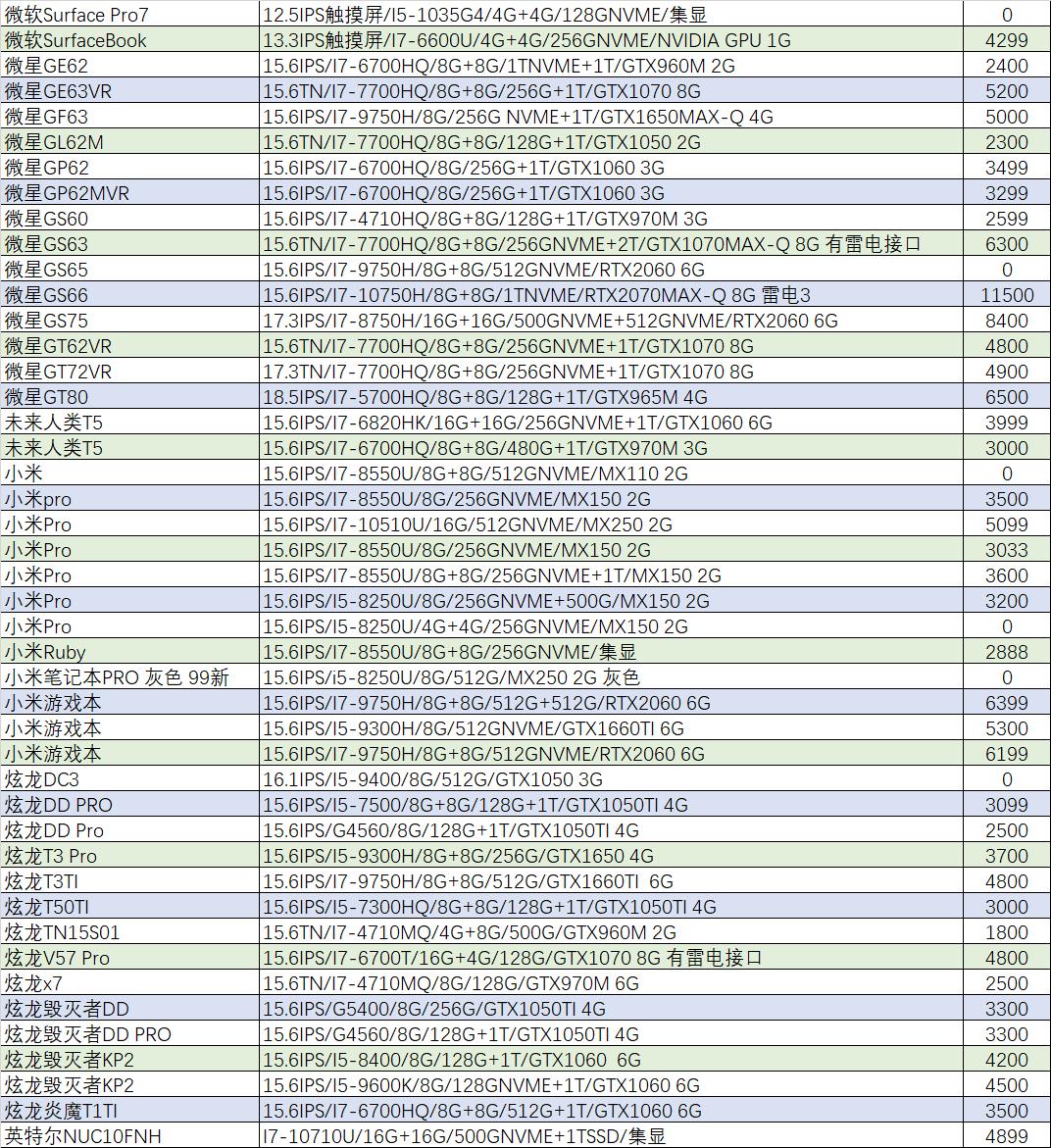 | | | |
|---|---|---|
| 微软Surface Pro7 | 12.5IPS触摸屏/I5-1035G4/4G+4G/128GNVME/集显 | 0 |
| 微软SurfaceBook | 13.3IPS触摸屏/I7-6600U/4G+4G/256GNVME/NVIDIA GPU 1G | 4299 |
| 微星GE62 | 15.6IPS/I7-6700HQ/8G+8G/1TNVME+1T/GTX960M 2G | 2400 |
| 微星GE63VR | 15.6TN/I7-7700HQ/8G+8G/256G+1T/GTX1070 8G | 5200 |
| 微星GF63 | 15.6IPS/I7-9750H/8G/256G NVME+1T/GTX1650MAX-Q 4G | 5000 |
| 微星GL62M | 15.6TN/I7-7700HQ/8G+8G/128G+1T/GTX1050 2G | 2300 |
| 微星GP62 | 15.6IPS/I7-6700HQ/8G/256G+1T/GTX1060 3G | 3499 |
| 微星GP62MVR | 15.6IPS/I7-6700HQ/8G/256G+1T/GTX1060 3G | 3299 |
| 微星GS60 | 15.6IPS/I7-4710HQ/8G+8G/128G+1T/GTX970M 3G | 2599 |
| 微星GS63 | 15.6TN/I7-7700HQ/8G+8G/256GNVME+2T/GTX1070MAX-Q 8G 有雷电接口 | 6300 |
| 微星GS65 | 15.6IPS/I7-9750H/8G+8G/512GNVME/RTX2060 6G | 0 |
| 微星GS66 | 15.6IPS/I7-10750H/8G+8G/1TNVME/RTX2070MAX-Q 8G 雷电3 | 11500 |
| 微星GS75 | 17.3IPS/I7-8750H/16G+16G/500GNVME+512GNVME/RTX2060 6G | 8400 |
| 微星GT62VR | 15.6TN/I7-7700HQ/8G+8G/256GNVME+1T/GTX1070 8G | 4800 |
| 微星GT72VR | 17.3TN/I7-7700HQ/8G+8G/256GNVME+1T/GTX1070 8G | 4900 |
| 微星GT80 | 18.5IPS/I7-5700HQ/8G+8G/128G+1T/GTX965M 4G | 6500 |
| 未来人类T5 | 15.6IPS/I7-6820HK/16G+16G/256GNVME+1T/GTX1060 6G | 3999 |
| 未来人类T5 | 15.6IPS/I7-6700HQ/8G+8G/480G+1T/GTX970M 3G | 3000 |
| 小米 | 15.6IPS/I7-8550U/8G+8G/512GNVME/MX110 2G | 0 |
| 小米pro | 15.6IPS/I7-8550U/8G/256GNVME/MX150 2G | 3500 |
| 小米Pro | 15.6IPS/I7-10510U/16G/512GNVME/MX250 2G | 5099 |
| 小米Pro | 15.6IPS/I7-8550U/8G/256GNVME/MX150 2G | 3033 |
| 小米Pro | 15.6IPS/I7-8550U/8G+8G/256GNVME+1T/MX150 2G | 3600 |
| 小米Pro | 15.6IPS/I5-8250U/8G/256GNVME+500G/MX150 2G | 3200 |
| 小米Pro | 15.6IPS/I5-8250U/4G+4G/256GNVME/MX150 2G | 0 |
| 小米Ruby | 15.6IPS/I7-8550U/8G+8G/256GNVME/集显 | 2888 |
| 小米笔记本PRO 灰色 99新 | 15.6IPS/i5-8250U/8G/512G/MX250 2G 灰色 | 0 |
| 小米游戏本 | 15.6IPS/I7-9750H/8G+8G/512G+512G/RTX2060 6G | 6399 |
| 小米游戏本 | 15.6IPS/I5-9300H/8G/512GNVME/GTX1660TI 6G | 5300 |
| 小米游戏本 | 15.6IPS/I7-9750H/8G+8G/512GNVME/RTX2060 6G | 6199 |
| 炫龙DC3 | 16.1IPS/I5-9400/8G/512G/GTX1050 3G | 0 |
| 炫龙DD PRO | 15.6IPS/I5-7500/8G+8G/128G+1T/GTX1050TI 4G | 3099 |
| 炫龙DD Pro | 15.6IPS/G4560/8G/128G+1T/GTX1050TI 4G | 2500 |
| 炫龙T3 Pro | 15.6IPS/I5-9300H/8G+8G/256G/GTX1650 4G | 3700 |
| 炫龙T3TI | 15.6IPS/I7-9750H/8G+8G/512G/GTX1660TI 6G | 4800 |
| 炫龙T50TI | 15.6IPS/I5-7300HQ/8G+8G/128G+1T/GTX1050TI 4G | 3000 |
| 炫龙TN15S01 | 15.6TN/I7-4710MQ/4G+8G/500G/GTX960M 2G | 1800 |
| 炫龙V57 Pro | 15.6IPS/I7-6700T/16G+4G/128G/GTX1070 8G 有雷电接口 | 4800 |
| 炫龙x7 | 15.6TN/I7-4710MQ/8G/128G/GTX970M 6G | 2500 |
| 炫龙毁灭者DD | 15.6IPS/G5400/8G/256G/GTX1050TI 4G | 3300 |
| 炫龙毁灭者DD PRO | 15.6IPS/G4560/8G/128G+1T/GTX1050TI 4G | 3300 |
| 炫龙毁灭者KP2 | 15.6IPS/I5-8400/8G/128G+1T/GTX1060 6G | 4200 |
| 炫龙毁灭者KP2 | 15.6IPS/I5-9600K/8G/128GNVME+1T/GTX1060 6G | 4500 |
| 炫龙炎魔T1TI | 15.6IPS/I7-6700HQ/8G+8G/512G+1T/GTX1060 6G | 3500 |
| 英特尔NUC10FNH | I7-10710U/16G+16G/500GNVME+1TSSD/集显 | 4899 |